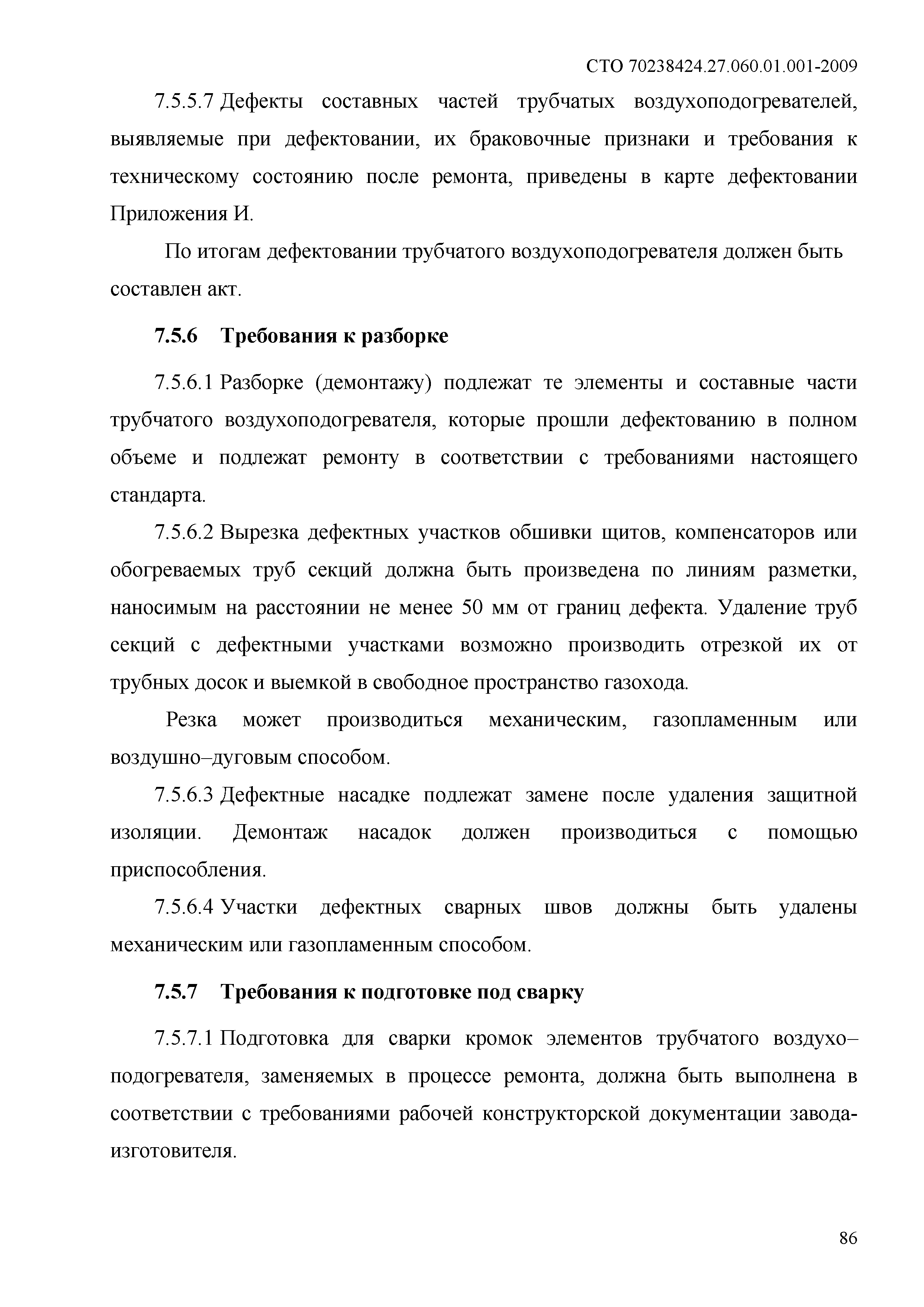 СТО 70238424.27.060.01.001-2009

7.5.5.7 Дефекты составных частей трубчатых воздухоподогревателей, выявляемые при дефектовании, их браковочные признаки и требования к техническому состоянию после ремонта, приведены в карте дефектовании Приложения И.

По итогам дефектовании трубчатого воздухоподогревателя должен быть составлен акт.

7.5.6 Требования к разборке

7.5.6.1 Разборке (демонтажу) подлежат те элементы и составные части трубчатого воздухоподогревателя, которые прошли дефектованию в полном объеме и подлежат ремонту в соответствии с требованиями настоящего стандарта.

7.5.6.2 Вырезка дефектных участков обшивки щитов, компенсаторов или обогреваемых труб секций должна быть произведена по линиям разметки, наносимым на расстоянии не менее 50 мм от границ дефекта. Удаление труб секций с дефектными участками возможно производить отрезкой их от трубных досок и выемкой в свободное пространство газохода.

Резка может производиться механическим, газопламенным или воздушно–дуговым способом.

7.5.6.3 Дефектные насадке подлежат замене после удаления защитной изоляции. Демонтаж насадок должен производиться с помощью приспособления.

7.5.6.4 Участки дефектных сварных швов должны быть удалены механическим или газопламенным способом.

7.5.7 Требования к подготовке под сварку

7.5.7.1 Подготовка для сварки кромок элементов трубчатого воздухо–подогревателя, заменяемых в процессе ремонта, должна быть выполнена в соответствии с требованиями рабочей конструкторской документации завода-изготовителя.

86